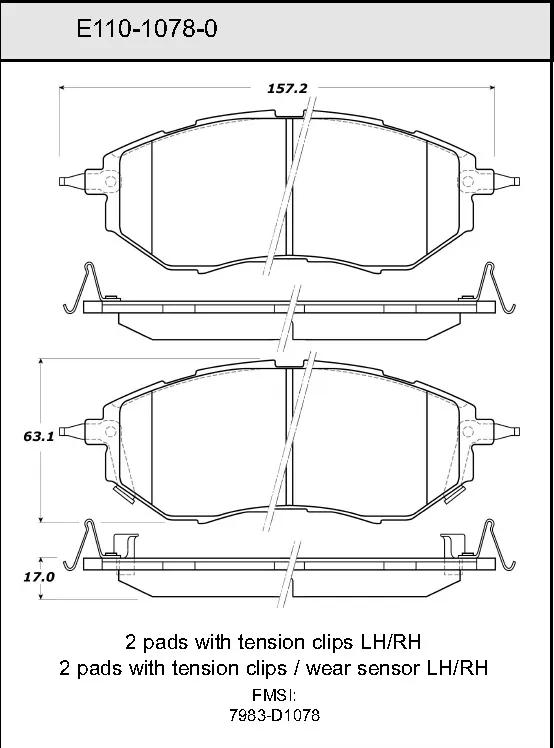 E110-1078-0

157.2

63.1

17.0

2 pads with tension clips LH/RH
2 pads with tension clips / wear sensor LH/RH

FMSI:
7983-D1078